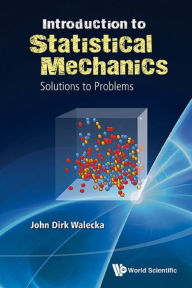 Introduction to
Statistical
Mechanics
Solutions to Problems

John Dirk Walecka

World Scientific